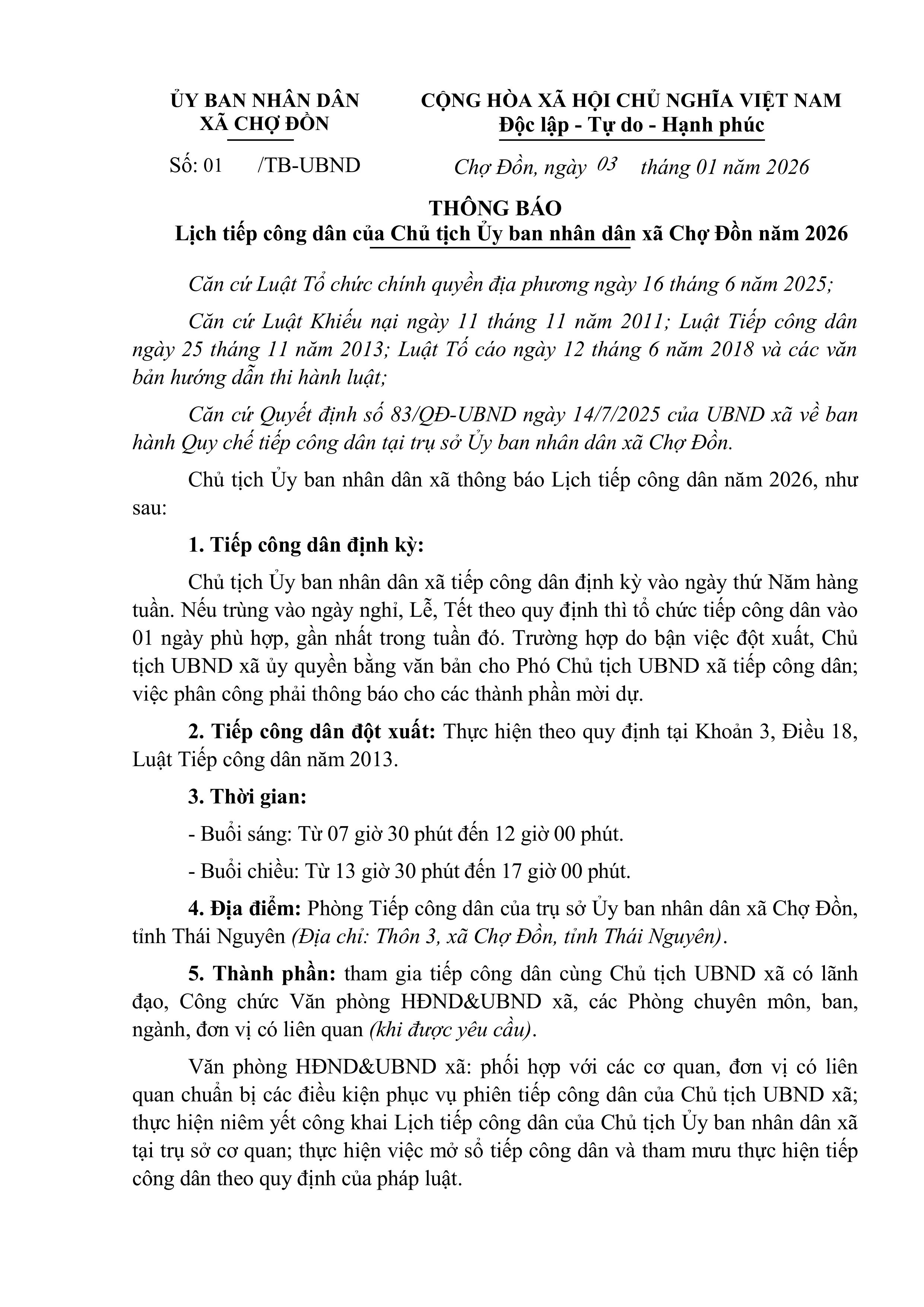 ỦY BAN NHÂN DÂN
XÃ CHỢ ĐỒN

Số: 01 /TB-UBND

CỘNG HÒA XÃ HỘI CHỦ NGHĨA VIỆT NAM
Độc lập - Tự do - Hạnh phúc

Chợ Đồn, ngày 03 tháng 01 năm 2026

THÔNG BÁO
Lịch tiếp công dân của Chủ tịch Ủy ban nhân dân xã Chợ Đồn năm 2026

Căn cứ Luật Tổ chức chính quyền địa phương ngày 16 tháng 6 năm 2025;

Căn cứ Luật Khiếu nại ngày 11 tháng 11 năm 2011; Luật Tiếp công dân ngày 25 tháng 11 năm 2013; Luật Tố cáo ngày 12 tháng 6 năm 2018 và các văn bản hướng dẫn thi hành luật;

Căn cứ Quyết định số 83/QĐ-UBND ngày 14/7/2025 của UBND xã về ban hành Quy chế tiếp công dân tại trụ sở Ủy ban nhân dân xã Chợ Đồn.

Chủ tịch Ủy ban nhân dân xã thông báo Lịch tiếp công dân năm 2026, như sau:

1. Tiếp công dân định kỳ:

Chủ tịch Ủy ban nhân dân xã tiếp công dân định kỳ vào ngày thứ Năm hàng tuần. Nếu trùng vào ngày nghỉ, Lễ, Tết theo quy định thì tổ chức tiếp công dân vào 01 ngày phù hợp, gần nhất trong tuần đó. Trường hợp do bận việc đột xuất, Chủ tịch UBND xã ủy quyền bằng văn bản cho Phó Chủ tịch UBND xã tiếp công dân; việc phân công phải thông báo cho các thành phần mời dự.

2. Tiếp công dân đột xuất: Thực hiện theo quy định tại Khoản 3, Điều 18, Luật Tiếp công dân năm 2013.

3. Thời gian:

- Buổi sáng: Từ 07 giờ 30 phút đến 12 giờ 00 phút.

- Buổi chiều: Từ 13 giờ 30 phút đến 17 giờ 00 phút.

4. Địa điểm: Phòng Tiếp công dân của trụ sở Ủy ban nhân dân xã Chợ Đồn, tỉnh Thái Nguyên (Địa chỉ: Thôn 3, xã Chợ Đồn, tỉnh Thái Nguyên).

5. Thành phần: tham gia tiếp công dân cùng Chủ tịch UBND xã có lãnh đạo, Công chức Văn phòng HĐND&UBND xã, các Phòng chuyên môn, ban, ngành, đơn vị có liên quan (khi được yêu cầu).

Văn phòng HĐND&UBND xã: phối hợp với các cơ quan, đơn vị có liên quan chuẩn bị các điều kiện phục vụ phiên tiếp công dân của Chủ tịch UBND xã; thực hiện niêm yết công khai Lịch tiếp công dân của Chủ tịch Ủy ban nhân dân xã tại trụ sở cơ quan; thực hiện việc mở sổ tiếp công dân và tham mưu thực hiện tiếp công dân theo quy định của pháp luật.